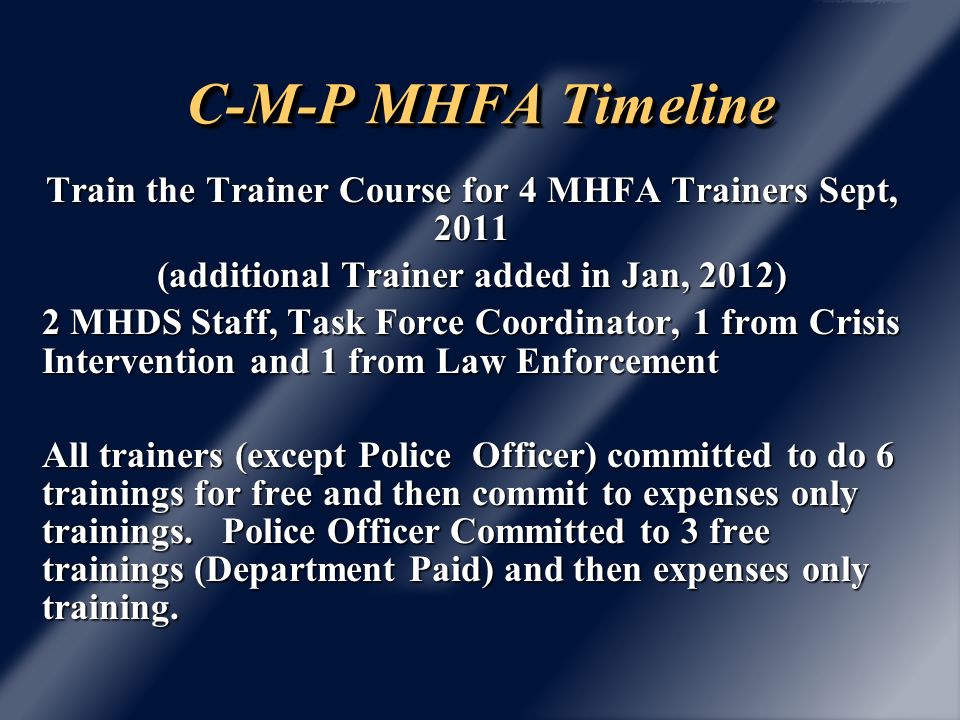 C-M-P MHFA Timeline

Train the Trainer Course for 4 MHFA Trainers Sept, 2011

(additional Trainer added in Jan, 2012)

2 MHDS Staff, Task Force Coordinator, 1 from Crisis Intervention and 1 from Law Enforcement

All trainers (except Police Officer) committed to do 6 trainings for free and then commit to expenses only trainings. Police Officer Committed to 3 free trainings (Department Paid) and then expenses only training.